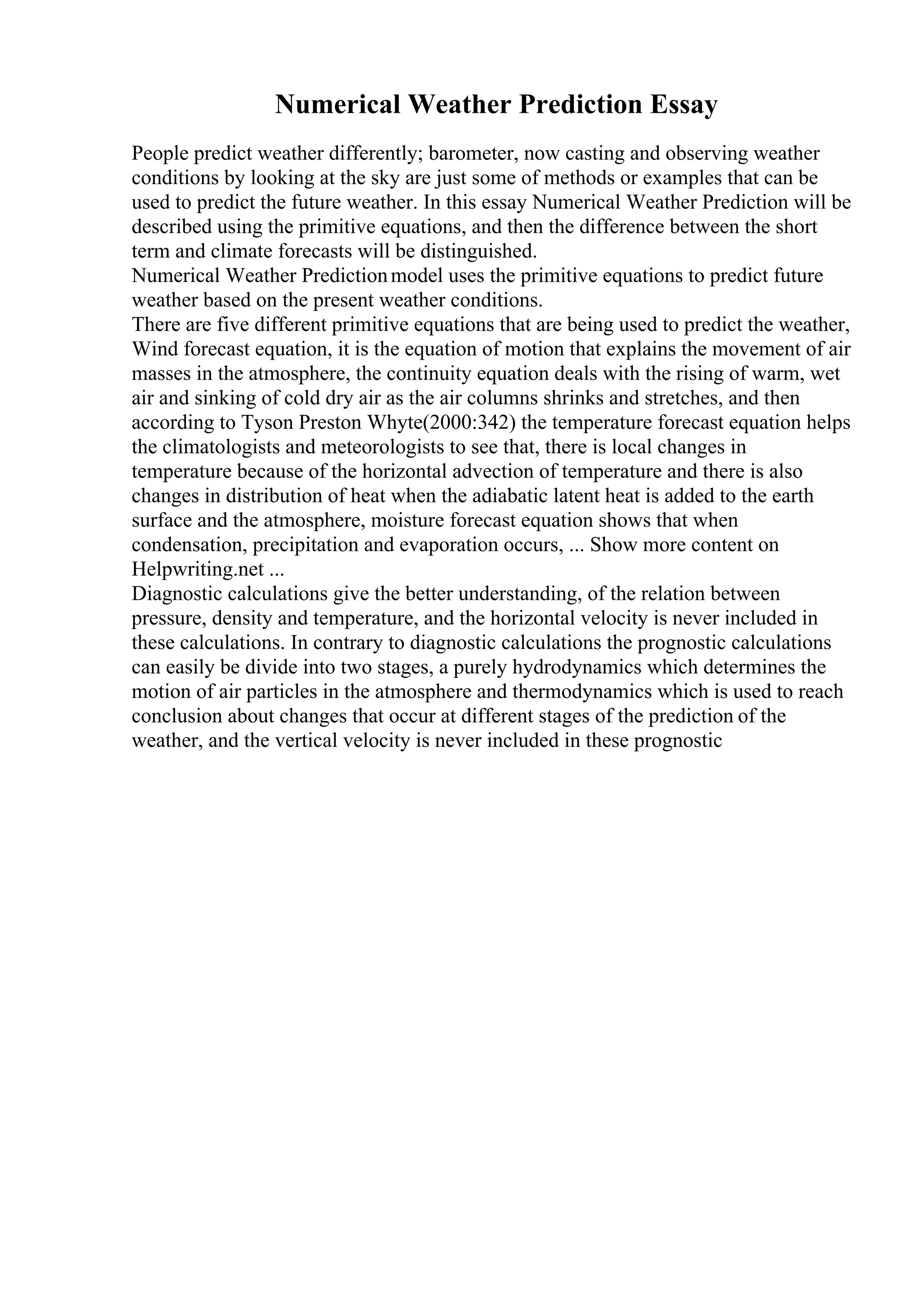 Numerical Weather Prediction Essay

People predict weather differently; barometer, now casting and observing weather conditions by looking at the sky are just some of methods or examples that can be used to predict the future weather. In this essay Numerical Weather Prediction will be described using the primitive equations, and then the difference between the short term and climate forecasts will be distinguished.

Numerical Weather Prediction model uses the primitive equations to predict future weather based on the present weather conditions.

There are five different primitive equations that are being used to predict the weather, Wind forecast equation, it is the equation of motion that explains the movement of air masses in the atmosphere, the continuity equation deals with the rising of warm, wet air and sinking of cold dry air as the air columns shrinks and stretches, and then according to Tyson Preston Whyte(2000:342) the temperature forecast equation helps the climatologists and meteorologists to see that, there is local changes in temperature because of the horizontal advection of temperature and there is also changes in distribution of heat when the adiabatic latent heat is added to the earth surface and the atmosphere, moisture forecast equation shows that when condensation, precipitation and evaporation occurs, ... Show more content on Helpwriting.net ...

Diagnostic calculations give the better understanding, of the relation between pressure, density and temperature, and the horizontal velocity is never included in these calculations. In contrary to diagnostic calculations the prognostic calculations can easily be divide into two stages, a purely hydrodynamics which determines the motion of air particles in the atmosphere and thermodynamics which is used to reach conclusion about changes that occur at different stages of the prediction of the weather, and the vertical velocity is never included in these prognostic